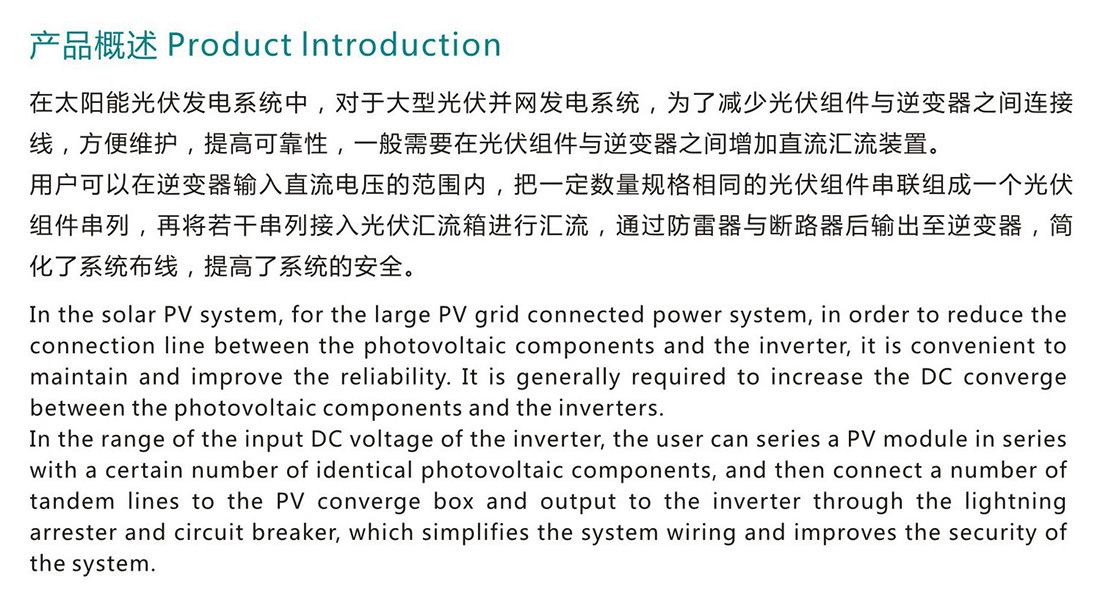 产品概述 Product Introduction

在太阳能光伏发电系统中，对于大型光伏并网发电系统，为了减少光伏组件与逆变器之间连接线，方便维护，提高可靠性，一般需要在光伏组件与逆变器之间增加直流汇流装置。
用户可以在逆变器输入直流电压的范围内，把一定数量规格相同的光伏组件串联组成一个光伏组件串列，再将若干串列接入光伏汇流箱进行汇流，通过防雷器与断路器后输出至逆变器，简化了系统布线，提高了系统的安全。

In the solar PV system, for the large PV grid connected power system, in order to reduce the connection line between the photovoltaic components and the inverter, it is convenient to maintain and improve the reliability. It is generally required to increase the DC converge between the photovoltaic components and the inverters.
In the range of the input DC voltage of the inverter, the user can series a PV module in series with a certain number of identical photovoltaic components, and then connect a number of tandem lines to the PV converge box and output to the inverter through the lightning arrester and circuit breaker, which simplifies the system wiring and improves the security of the system.